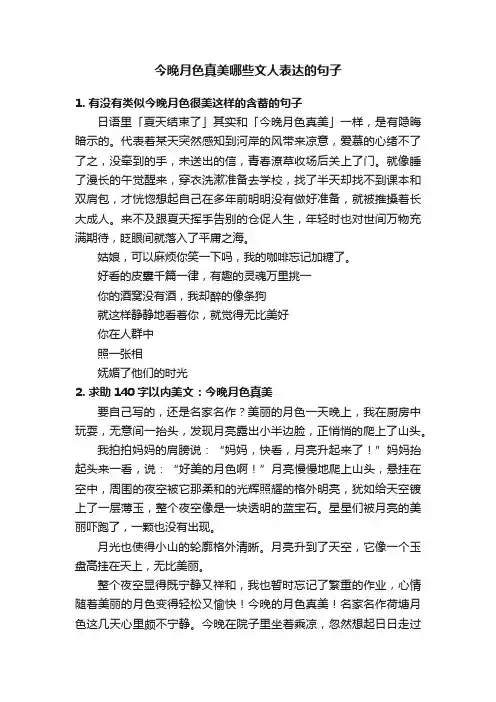 今晚月色真美哪些文人表达的句子

1. 有没有类似今晚月色很美这样的含蓄的句子

日语里「夏天结束了」其实和「今晚月色真美」一样，是有隐晦暗示的。代表着某天突然感知到河岸的风带来凉意，爱慕的心绪不了了之，没牵到的手，未送出的信，青春潦草收场后关上了门。就像睡了漫长的午觉醒来，穿衣洗漱准备去学校，找了半天却找不到课本和双肩包，才恍惚想起自己在多年前明明没有做好准备，就被推搡着长大成人。来不及跟夏天挥手告别的仓促人生，年轻时也对世间万物充满期待，眨眼间就落入了平庸之海。

姑娘，可以麻烦你笑一下吗，我的咖啡忘记加糖了。

好看的皮囊千篇一律，有趣的灵魂万里挑一

你的酒窝没有酒，我却醉的像条狗

就这样静静地看着你，就觉得无比美好

你在人群中

照一张相

妩媚了他们的时光

2. 求助 140 字以内美文：今晚月色真美

要自己写的，还是名家名作？美丽的月色一天晚上，我在厨房中玩耍，无意间一抬头，发现月亮露出小半边脸，正悄悄的爬上了山头。

我拍拍妈妈的肩膀说：“妈妈，快看，月亮升起来了！”妈妈抬起头来一看，说：“好美的月色啊！”月亮慢慢地爬上山头，悬挂在空中，周围的夜空被它那柔和的光辉照耀的格外明亮，犹如给天空镀上了一层薄玉，整个夜空像是一块透明的蓝宝石。星星们被月亮的美丽吓跑了，一颗也没有出现。

月光也使得小山的轮廓格外清晰。月亮升到了天空，它像一个玉盘高挂在天上，无比美丽。

整个夜空显得既宁静又祥和，我也暂时忘记了繁重的作业，心情随着美丽的月色变得轻松又愉快！今晚的月色真美！名家名作荷塘月色这几天心里颇不宁静。今晚在院子里坐着乘凉，忽然想起日日走过